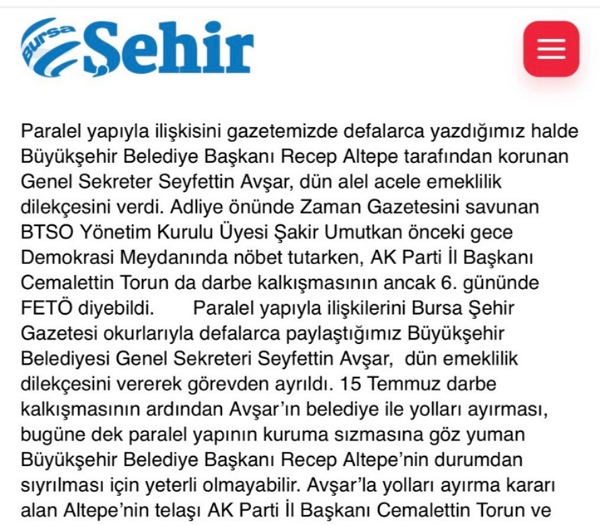 Bursa Şehir

Paralel yapıyla ilişkisini gazetemizde defalarca yazdığımız halde Büyükşehir Belediye Başkanı Recep Altepe tarafından korunan Genel Sekreter Seyfettin Avşar, dün alel acele emeklilik dilekçesini verdi. Adliye önünde Zaman Gazetesini savunan BTSO Yönetim Kurulu Üyesi Şakir Umutkan önceki gece Demokrasi Meydanında nöbet tutarken, AK Parti İl Başkanı Cemalettin Torun da darbe kalkışmasının ancak 6. gününde FETÖ diyebildi. Paralel yapıyla ilişkilerini Bursa Şehir Gazetesi okurlarıyla defalarca paylaştığımız Büyükşehir Belediyesi Genel Sekreteri Seyfettin Avşar, dün emeklilik dilekçesini vererek görevden ayrıldı. 15 Temmuz darbe kalkışmasının ardından Avşar'ın belediye ile yolları ayırması, bugüne dek paralel yapının kuruma sızmasına göz yuman Büyükşehir Belediye Başkanı Recep Altepe'nin durumdan sıyrılması için yeterli olmayabilir. Avşar'la yolları ayırma kararı alan Altepe'nin telaşı AK Parti İl Başkanı Cemalettin Torun ve